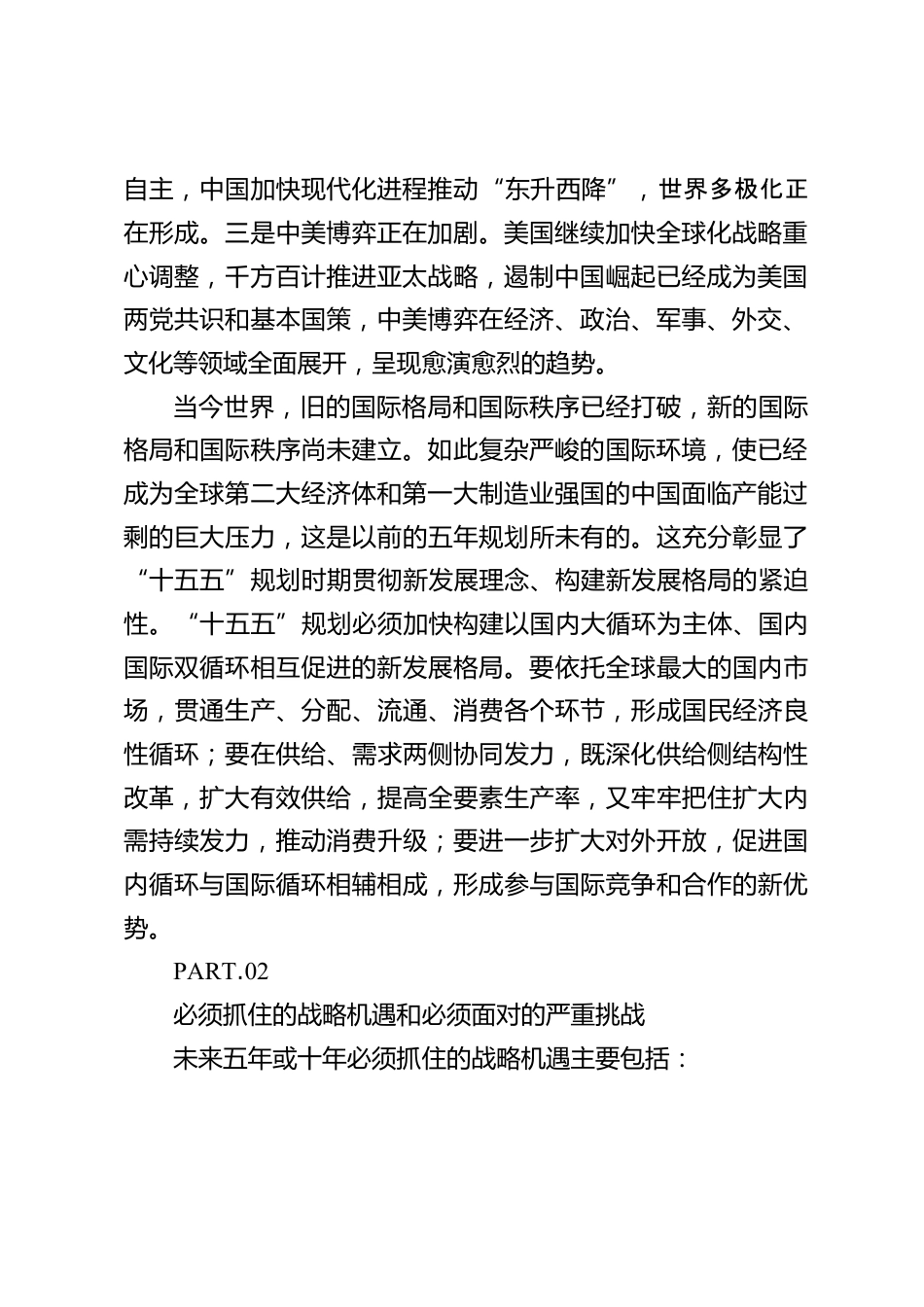 自主，中国加快现代化进程推动“东升西降”，世界多极化正在形成。三是中美博弈正在加剧。美国继续加快全球化战略重心调整，千方百计推进亚太战略，遏制中国崛起已经成为美国两党共识和基本国策，中美博弈在经济、政治、军事、外交、文化等领域全面展开，呈现愈演愈烈的趋势。

当今世界，旧的国际格局和国际秩序已经打破，新的国际格局和国际秩序尚未建立。如此复杂严峻的国际环境，使已经成为全球第二大经济体和第一大制造业强国的中国面临产能过剩的巨大压力，这是以前的五年规划所未有的。这充分彰显了“十五五”规划时期贯彻新发展理念、构建新发展格局的紧迫性。“十五五”规划必须加快构建以国内大循环为主体、国内国际双循环相互促进的新发展格局。要依托全球最大的国内市场，贯通生产、分配、流通、消费各个环节，形成国民经济良性循环；要在供给、需求两侧协同发力，既深化供给侧结构性改革，扩大有效供给，提高全要素生产率，又牢牢把住扩大内需持续发力，推动消费升级；要进一步扩大对外开放，促进国内循环与国际循环相辅相成，形成参与国际竞争和合作的新优势。

PART.02

必须抓住的战略机遇和必须面对的严重挑战

未来五年或十年必须抓住的战略机遇主要包括：